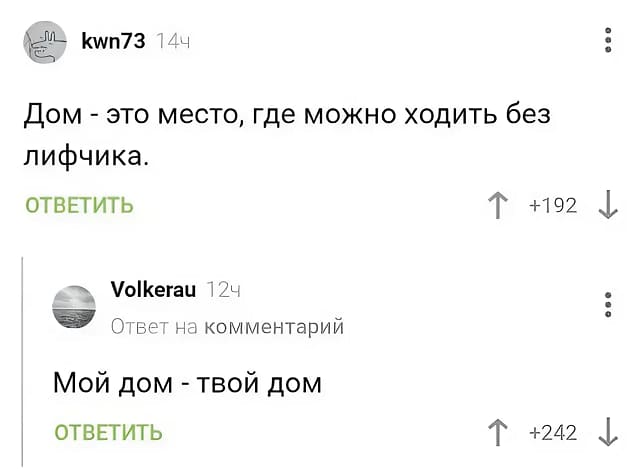 kwn73 14ч

Дом - это место, где можно ходить без лифчика.

ОТВЕТИТЬ

+192

Volkerau 12ч

Ответ на комментарий

Мой дом - твой дом

ОТВЕТИТЬ

+242